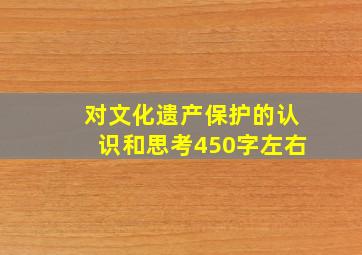 对文化遗产保护的认识和思考450字左右